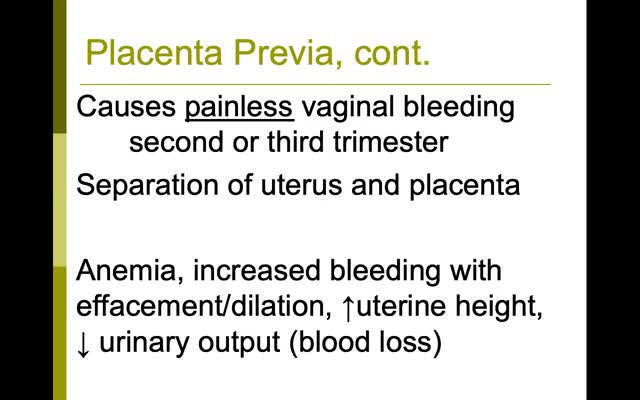 Placenta Previa, cont.

Causes painless vaginal bleeding second or third trimester

Separation of uterus and placenta

Anemia, increased bleeding with effacement/dilation, ↑uterine height, ↓ urinary output (blood loss)